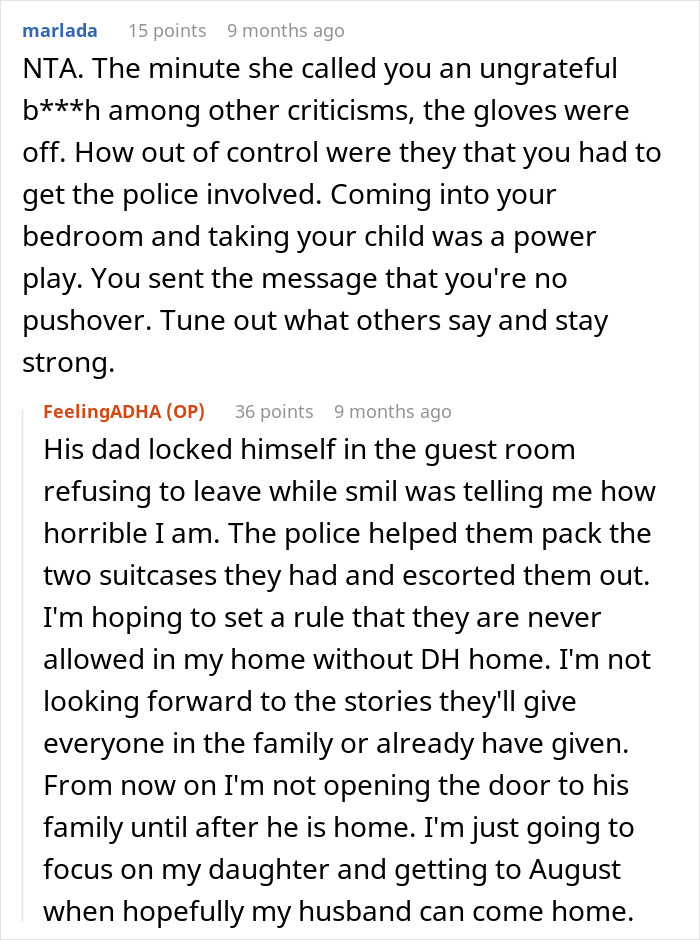 marlada 15 points 9 months ago

NTA. The minute she called you an ungrateful b***h among other criticisms, the gloves were off. How out of control were they that you had to get the police involved. Coming into your bedroom and taking your child was a power play. You sent the message that you're no pushover. Tune out what others say and stay strong.

FeelingADHA (OP) 36 points 9 months ago

His dad locked himself in the guest room refusing to leave while smil was telling me how horrible I am. The police helped them pack the two suitcases they had and escorted them out. I'm hoping to set a rule that they are never allowed in my home without DH home. I'm not looking forward to the stories they'll give everyone in the family or already have given. From now on I'm not opening the door to his family until after he is home. I'm just going to focus on my daughter and getting to August when hopefully my husband can come home.